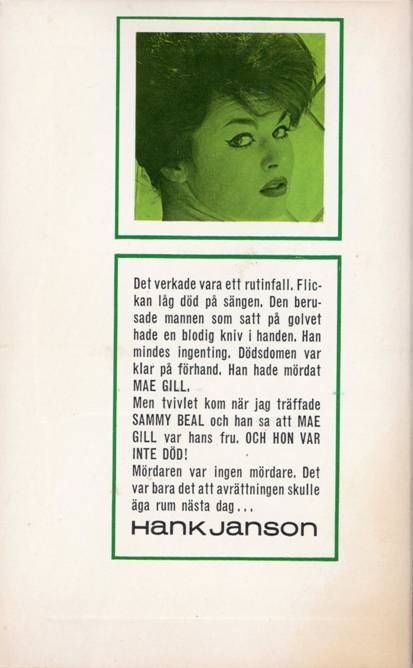 Det verkade vara ett rutinfall. Flickan låg död på sängen. Den berusade mannen som satt på golvet hade en blodig kniv i handen. Han mindes ingenting. Dödsdomen var klar på förhand. Han hade mördat MAE GILL.
Men tvivlet kom när jag träffade SAMMY BEAL och han sa att MAE GILL var hans fru. OCH HON VAR INTE DÖD!
Mördaren var ingen mördare. Det var bara det att avrättningen skulle äga rum nästa dag...
Hank Janson